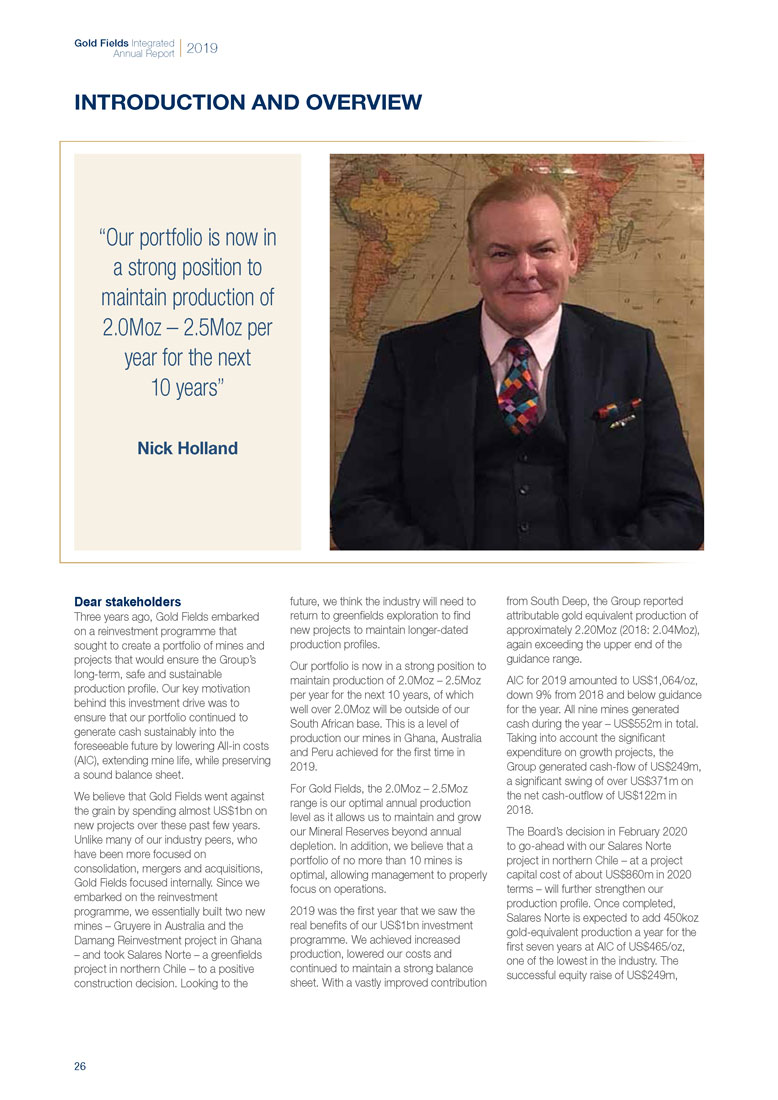 Gold Fields Integrated Annual Report | 2019

INTRODUCTION AND OVERVIEW

"Our portfolio is now in a strong position to maintain production of 2.0Moz – 2.5Moz per year for the next 10 years"

Nick Holland

Dear stakeholders
Three years ago, Gold Fields embarked on a reinvestment programme that sought to create a portfolio of mines and projects that would ensure the Group's long-term, safe and sustainable production profile. Our key motivation behind this investment drive was to ensure that our portfolio continued to generate cash sustainably into the foreseeable future by lowering All-in costs (AIC), extending mine life, while preserving a sound balance sheet.

We believe that Gold Fields went against the grain by spending almost US$1bn on new projects over these past few years. Unlike many of our industry peers, who have been more focused on consolidation, mergers and acquisitions, Gold Fields focused internally. Since we embarked on the reinvestment programme, we essentially built two new mines – Gruyere in Australia and the Damang Reinvestment project in Ghana – and took Salares Norte – a greenfields project in northern Chile – to a positive construction decision. Looking to the future, we think the industry will need to return to greenfields exploration to find new projects to maintain longer-dated production profiles.

Our portfolio is now in a strong position to maintain production of 2.0Moz – 2.5Moz per year for the next 10 years, of which well over 2.0Moz will be outside of our South African base. This is a level of production our mines in Ghana, Australia and Peru achieved for the first time in 2019.

For Gold Fields, the 2.0Moz – 2.5Moz range is our optimal annual production level as it allows us to maintain and grow our Mineral Reserves beyond annual depletion. In addition, we believe that a portfolio of no more than 10 mines is optimal, allowing management to properly focus on operations.

2019 was the first year that we saw the real benefits of our US$1bn investment programme. We achieved increased production, lowered our costs and continued to maintain a strong balance sheet. With a vastly improved contribution from South Deep, the Group reported attributable gold equivalent production of approximately 2.20Moz (2018: 2.04Moz), again exceeding the upper end of the guidance range.

AIC for 2019 amounted to US$1,064/oz, down 9% from 2018 and below guidance for the year. All nine mines generated cash during the year – US$552m in total. Taking into account the significant expenditure on growth projects, the Group generated cash-flow of US$249m, a significant swing of over US$371m on the net cash-outflow of US$122m in 2018.

The Board's decision in February 2020 to go-ahead with our Salares Norte project in northern Chile – at a project capital cost of about US$860m in 2020 terms – will further strengthen our production profile. Once completed, Salares Norte is expected to add 450koz gold-equivalent production a year for the first seven years at AIC of US$465/oz, one of the lowest in the industry. The successful equity raise of US$249m,

26